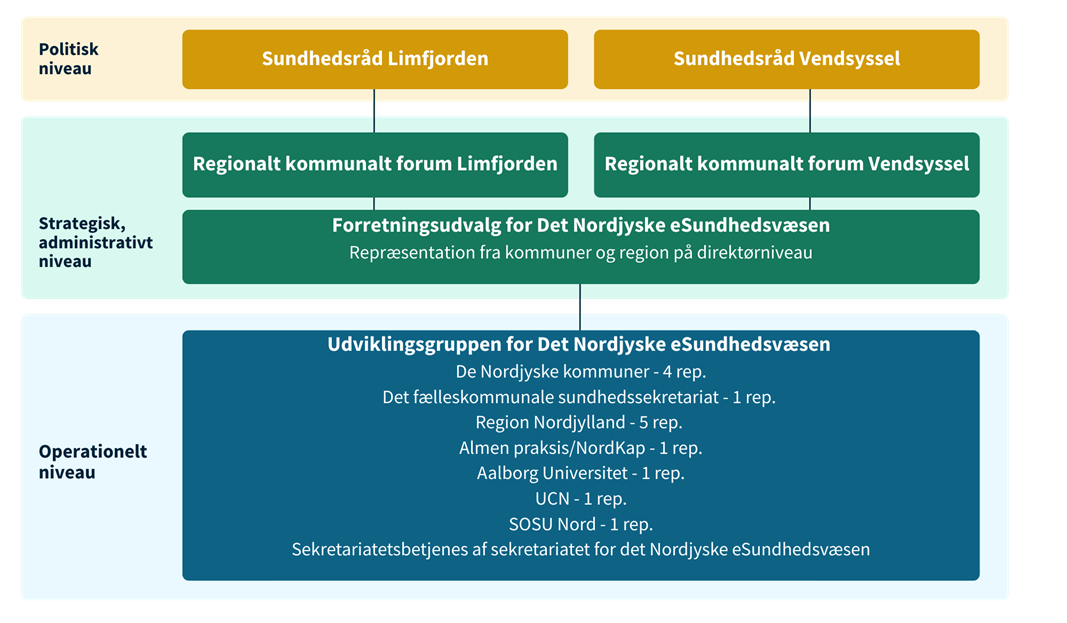 Politisk niveau

Sundhedsråd Limfjorden

Sundhedsråd Vendsyssel

Strategisk, administrativt niveau

Regionalt kommunalt forum Limfjorden

Regionalt kommunalt forum Vendsyssel

Forretningsudvalg for Det Nordjyske eSundhedsvæsen
Repræsentation fra kommuner og region på direktørniveau

Operationelt niveau

Udviklingsgruppen for Det Nordjyske eSundhedsvæsen
De Nordjyske kommuner - 4 rep.
Det fælleskommunale sundhedssekretariat - 1 rep.
Region Nordjylland - 5 rep.
Almen praksis/NordKap - 1 rep.
Aalborg Universitet - 1 rep.
UCN - 1 rep.
SOSU Nord - 1 rep.
Sekretariatetsbetjenes af sekretariatet for det Nordjyske eSundhedsvæsen